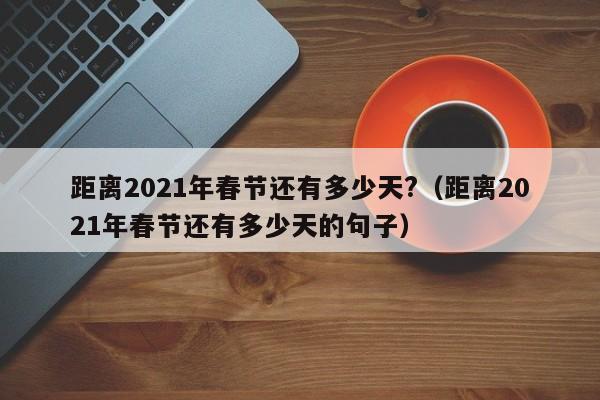 距离2021年春节还有多少天?（距离2021年春节还有多少天的句子）